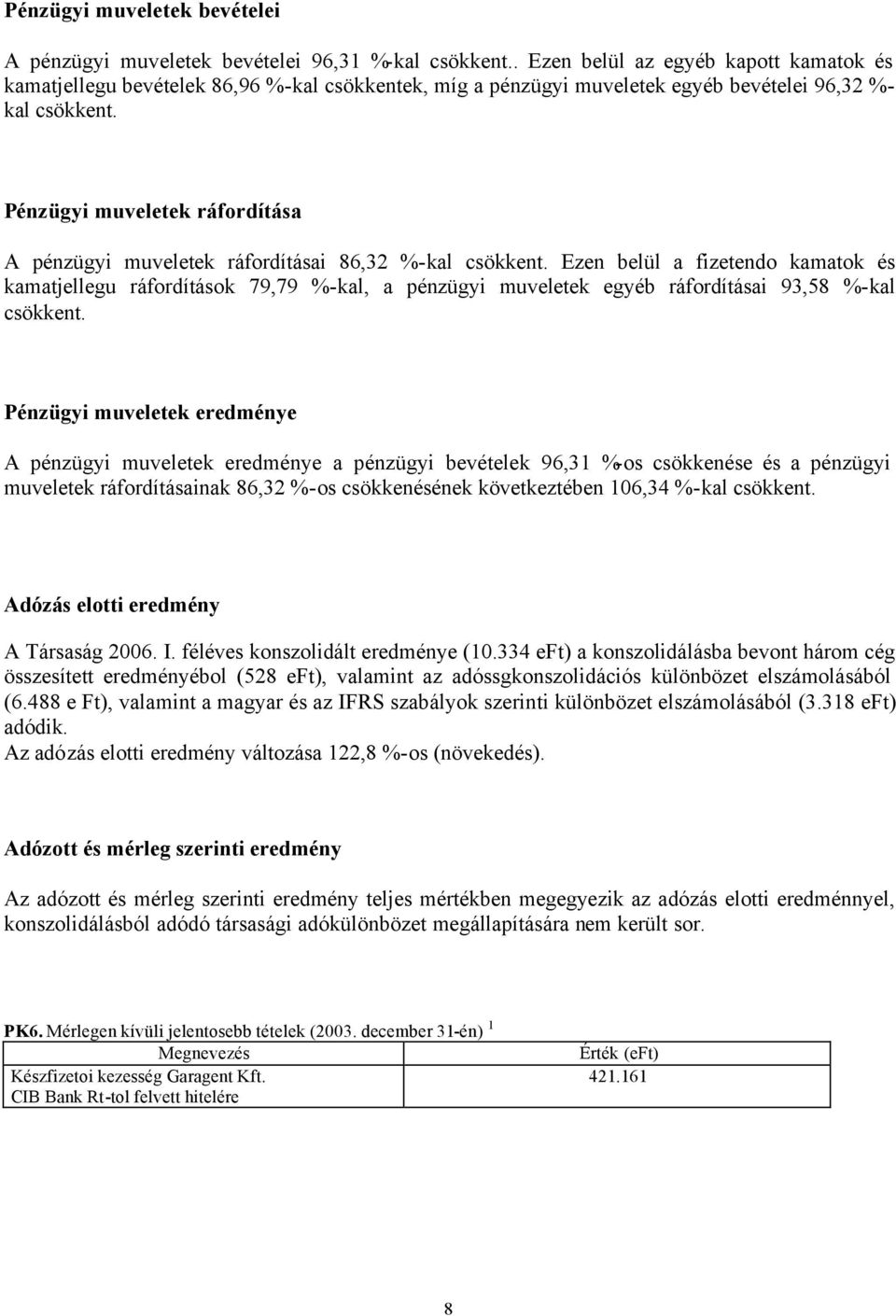 Pénzügyi muveletek bevételei

A pénzügyi muveletek bevételei 96,31 %-kal csökkent.. Ezen belül az egyéb kapott kamatok és kamatjellegu bevételek 86,96 %-kal csökkentek, míg a pénzügyi muveletek egyéb bevételei 96,32 %-kal csökkent.

Pénzügyi muveletek ráfordítása

A pénzügyi muveletek ráfordításai 86,32 %-kal csökkent. Ezen belül a fizetendo kamatok és kamatjellegu ráfordítások 79,79 %-kal, a pénzügyi muveletek egyéb ráfordításai 93,58 %-kal csökkent.

Pénzügyi muveletek eredménye

A pénzügyi muveletek eredménye a pénzügyi bevételek 96,31 %-os csökkenése és a pénzügyi muveletek ráfordításainak 86,32 %-os csökkenésének következtében 106,34 %-kal csökkent.

Adózás elotti eredmény

A Társaság 2006. I. féléves konszolidált eredménye (10.334 eFt) a konszolidálásba bevont három cég összesített eredményébol (528 eFt), valamint az adóssgkonszolidációs különbözet elszámolásából (6.488 e Ft), valamint a magyar és az IFRS szabályok szerinti különbözet elszámolásából (3.318 eFt) adódik.
Az adózás elotti eredmény változása 122,8 %-os (növekedés).

Adózott és mérleg szerinti eredmény

Az adózott és mérleg szerinti eredmény teljes mértékben megegyezik az adózás elotti eredménnyel, konszolidálásból adódó társasági adókülönbözet megállapítására nem került sor.

PK6. Mérlegen kívüli jelentosebb tételek (2003. december 31-én) $^1$

| Megnevezés | Érték (eFt) |
|---|---|
| Készfizetoi kezesség Garagent Kft. CIB Bank Rt-tol felvett hitelére | 421.161 |

8